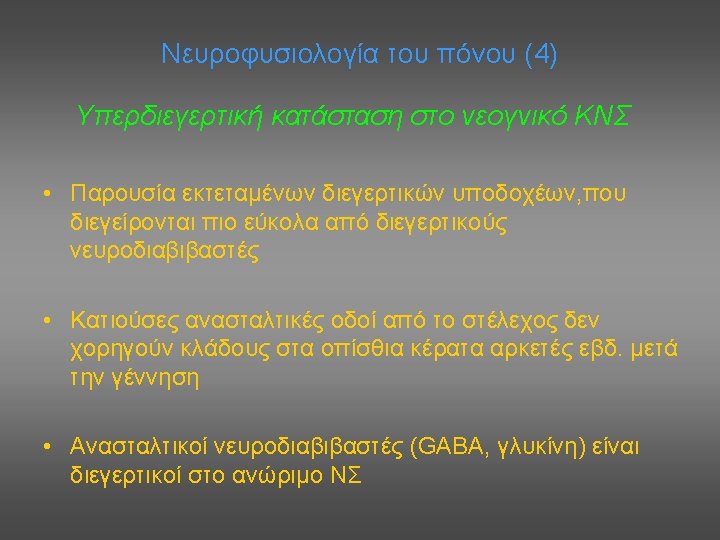 Νευροφυσιολογία του πόνου (4)

Υπερδιεγερτική κατάσταση στο νεογνικό ΚΝΣ

• Παρουσία εκτεταμένων διεγερτικών υποδοχέων,που διεγείρονται πιο εύκολα από διεγερτικούς νευροδιαβιβαστές

• Κατιούσες ανασταλτικές οδοί από το στέλεχος δεν χορηγούν κλάδους στα οπίσθια κέρατα αρκετές εβδ. μετά την γέννηση

• Ανασταλτικοί νευροδιαβιβαστές (GABA, γλυκίνη) είναι διεγερτικοί στο ανώριμο ΝΣ